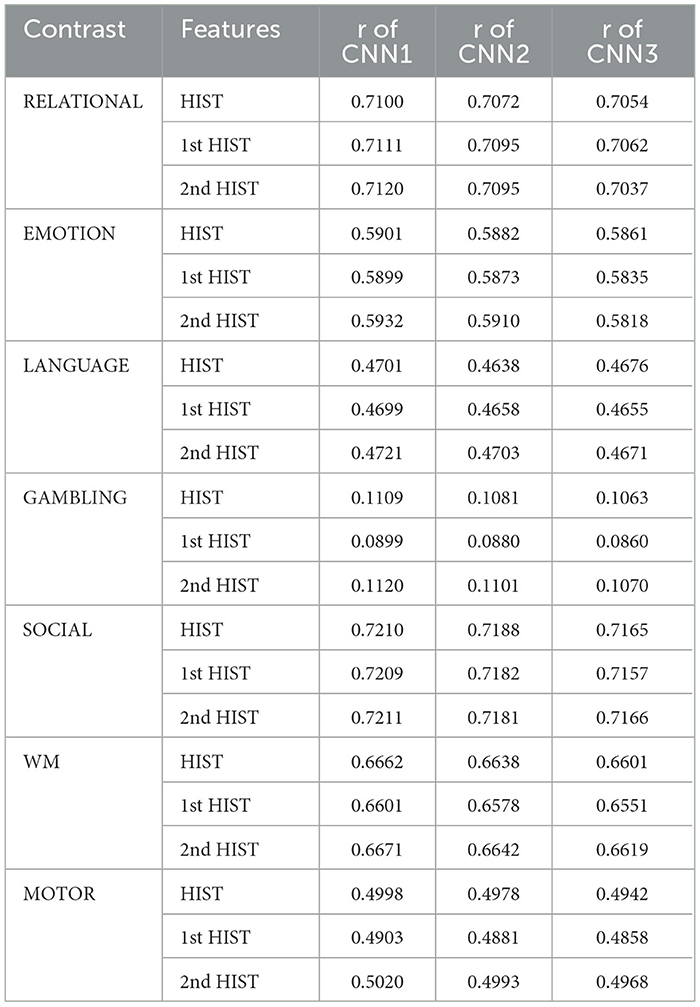 | Contrast | Features | r of CNN1 | r of CNN2 | r of CNN3 |
|---|---|---|---|---|
| RELATIONAL | HIST | 0.7100 | 0.7072 | 0.7054 |
| | 1st HIST | 0.7111 | 0.7095 | 0.7062 |
| | 2nd HIST | 0.7120 | 0.7095 | 0.7037 |
| EMOTION | HIST | 0.5901 | 0.5882 | 0.5861 |
| | 1st HIST | 0.5899 | 0.5873 | 0.5835 |
| | 2nd HIST | 0.5932 | 0.5910 | 0.5818 |
| LANGUAGE | HIST | 0.4701 | 0.4638 | 0.4676 |
| | 1st HIST | 0.4699 | 0.4658 | 0.4655 |
| | 2nd HIST | 0.4721 | 0.4703 | 0.4671 |
| GAMBLING | HIST | 0.1109 | 0.1081 | 0.1063 |
| | 1st HIST | 0.0899 | 0.0880 | 0.0860 |
| | 2nd HIST | 0.1120 | 0.1101 | 0.1070 |
| SOCIAL | HIST | 0.7210 | 0.7188 | 0.7165 |
| | 1st HIST | 0.7209 | 0.7182 | 0.7157 |
| | 2nd HIST | 0.7211 | 0.7181 | 0.7166 |
| WM | HIST | 0.6662 | 0.6638 | 0.6601 |
| | 1st HIST | 0.6601 | 0.6578 | 0.6551 |
| | 2nd HIST | 0.6671 | 0.6642 | 0.6619 |
| MOTOR | HIST | 0.4998 | 0.4978 | 0.4942 |
| | 1st HIST | 0.4903 | 0.4881 | 0.4858 |
| | 2nd HIST | 0.5020 | 0.4993 | 0.4968 |